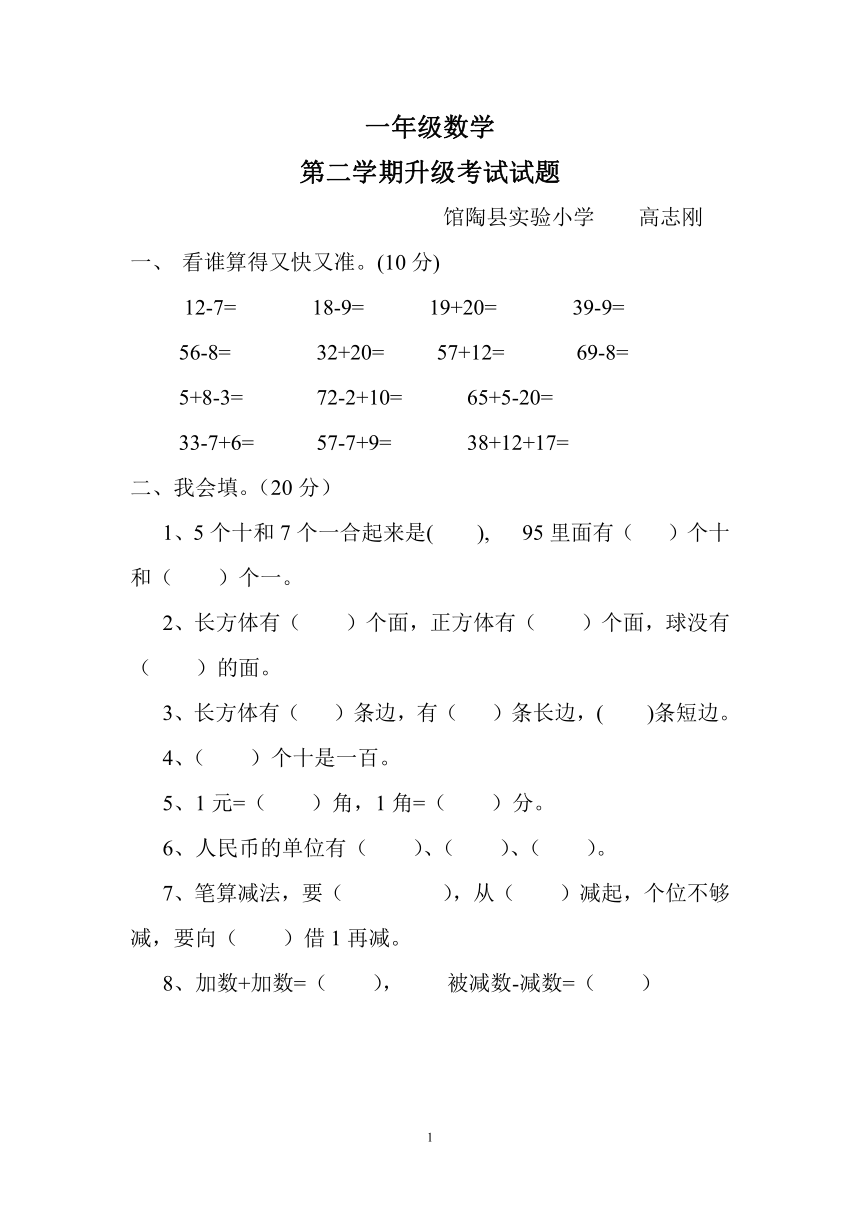 一年级数学

第二学期升级考试试题

馆陶县实验小学　　高志刚

一、　看谁算得又快又准。(10 分)

12-7=　　18-9=　　19+20=　　39-9=

56-8=　　32+20=　　57+12=　　69-8=

5+8-3=　　72-2+10=　　65+5-20=

33-7+6=　　57-7+9=　　38+12+17=

二、我会填。（20 分）

1、5 个十和 7 个一合起来是(　　),　95 里面有（　　）个十和（　　）个一。

2、长方体有（　　）个面，正方体有（　　）个面，球没有（　　）的面。

3、长方体有（　　）条边，有（　　）条长边，(　　)条短边。

4、（　　）个十是一百。

5、1 元=（　　）角，1 角=（　　）分。

6、人民币的单位有（　　)、(　　)、(　　)。

7、笔算减法，要（　　　　），从（　　）减起，个位不够减，要向（　　）借 1 再减。

8、加数+加数=（　　),　　被减数-减数=（　　）

1